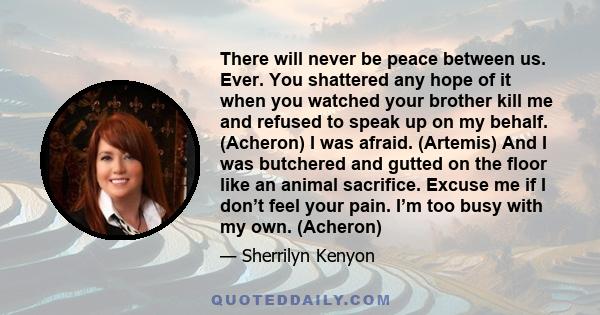 There will never be peace between us. Ever. You shattered any hope of it when you watched your brother kill me and refused to speak up on my behalf. (Acheron) I was afraid. (Artemis) And I was butchered and gutted on the floor like an animal sacrifice. Excuse me if I don’t feel your pain. I’m too busy with my own. (Acheron)

— Sherrilyn Kenyon

QUOTEDDAILY.COM